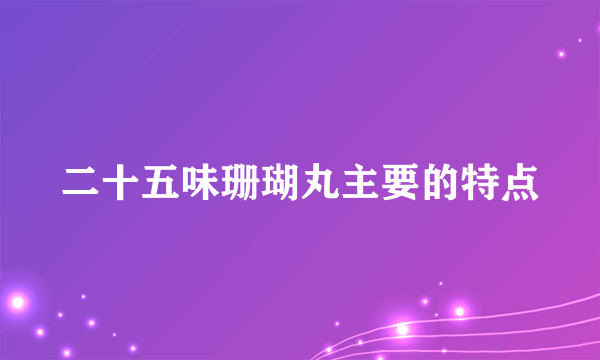 二十五味珊瑚丸主要的特点